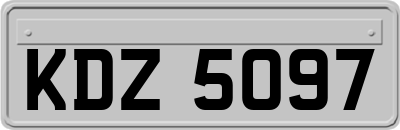 KDZ 5097